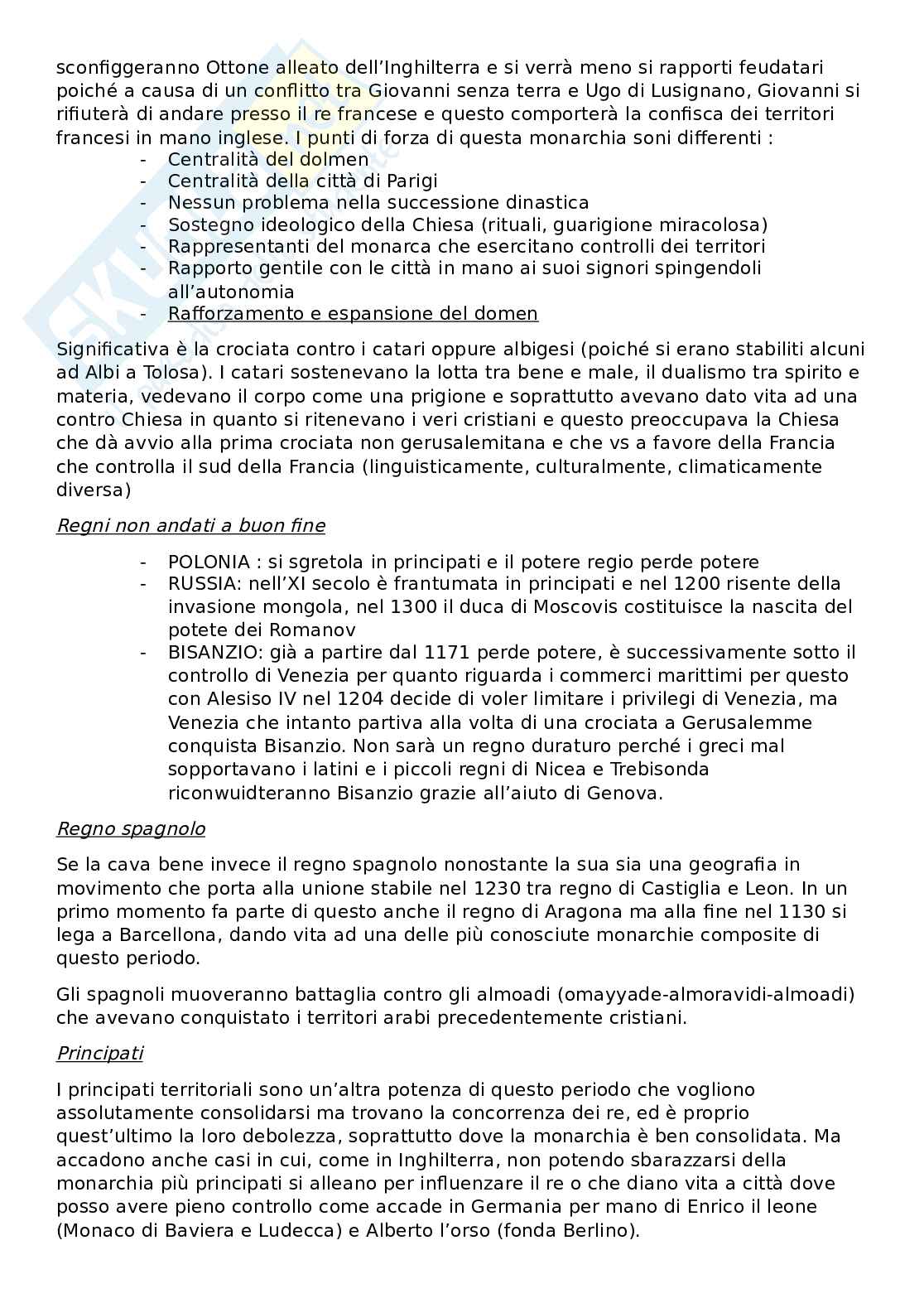 sconfiggeranno Ottone alleato dell'Inghilterra e si verrà meno si rapporti feudatari poiché a causa di un conflitto tra Giovanni senza terra e Ugo di Lusignano, Giovanni si rifiuterà di andare presso il re francese e questo comporterà la confisca dei territori francesi in mano inglese. I punti di forza di questa monarchia soni differenti :

- Centralità del dolmen
- Centralità della città di Parigi
- Nessun problema nella successione dinastica
- Sostegno ideologico della Chiesa (rituali, guarigione miracolosa)
- Rappresentanti del monarca che esercitano controlli dei territori
- Rapporto gentile con le città in mano ai suoi signori spingendoli all'autonomia
- Rafforzamento e espansione del domen

Significativa è la crociata contro i catari oppure albigesi (poiché si erano stabiliti alcuni ad Albi a Tolosa). I catari sostenevano la lotta tra bene e male, il dualismo tra spirito e materia, vedevano il corpo come una prigione e soprattutto avevano dato vita ad una contro Chiesa in quanto si ritenevano i veri cristiani e questo preoccupava la Chiesa che dà avvio alla prima crociata non gerusalemitana e che vs a favore della Francia che controlla il sud della Francia (linguisticamente, culturalmente, climaticamente diversa)

Regni non andati a buon fine

- POLONIA : si sgretola in principati e il potere regio perde potere
- RUSSIA: nell'XI secolo è frantumata in principati e nel 1200 risente della invasione mongola, nel 1300 il duca di Moscovis costituisce la nascita del potete dei Romanov
- BISANZIO: già a partire dal 1171 perde potere, è successivamente sotto il controllo di Venezia per quanto riguarda i commerci marittimi per questo con Alesiso IV nel 1204 decide di voler limitare i privilegi di Venezia, ma Venezia che intanto partiva alla volta di una crociata a Gerusalemme conquista Bisanzio. Non sarà un regno duraturo perché i greci mal sopportavano i latini e i piccoli regni di Nicea e Trebisonda riconwuidteranno Bisanzio grazie all'aiuto di Genova.

Regno spagnolo

Se la cava bene invece il regno spagnolo nonostante la sua sia una geografia in movimento che porta alla unione stabile nel 1230 tra regno di Castiglia e Leon. In un primo momento fa parte di questo anche il regno di Aragona ma alla fine nel 1130 si lega a Barcellona, dando vita ad una delle più conosciute monarchie composite di questo periodo.

Gli spagnoli muoveranno battaglia contro gli almoadi (omayyade-almoravidi-almoadi) che avevano conquistato i territori arabi precedentemente cristiani.

Principati

I principati territoriali sono un'altra potenza di questo periodo che vogliono assolutamente consolidarsi ma trovano la concorrenza dei re, ed è proprio quest'ultimo la loro debolezza, soprattutto dove la monarchia è ben consolidata. Ma accadono anche casi in cui, come in Inghilterra, non potendo sbarazzarsi della monarchia più principati si alleano per influenzare il re o che diano vita a città dove posso avere pieno controllo come accade in Germania per mano di Enrico il leone (Monaco di Baviera e Ludecca) e Alberto l'orso (fonda Berlino).